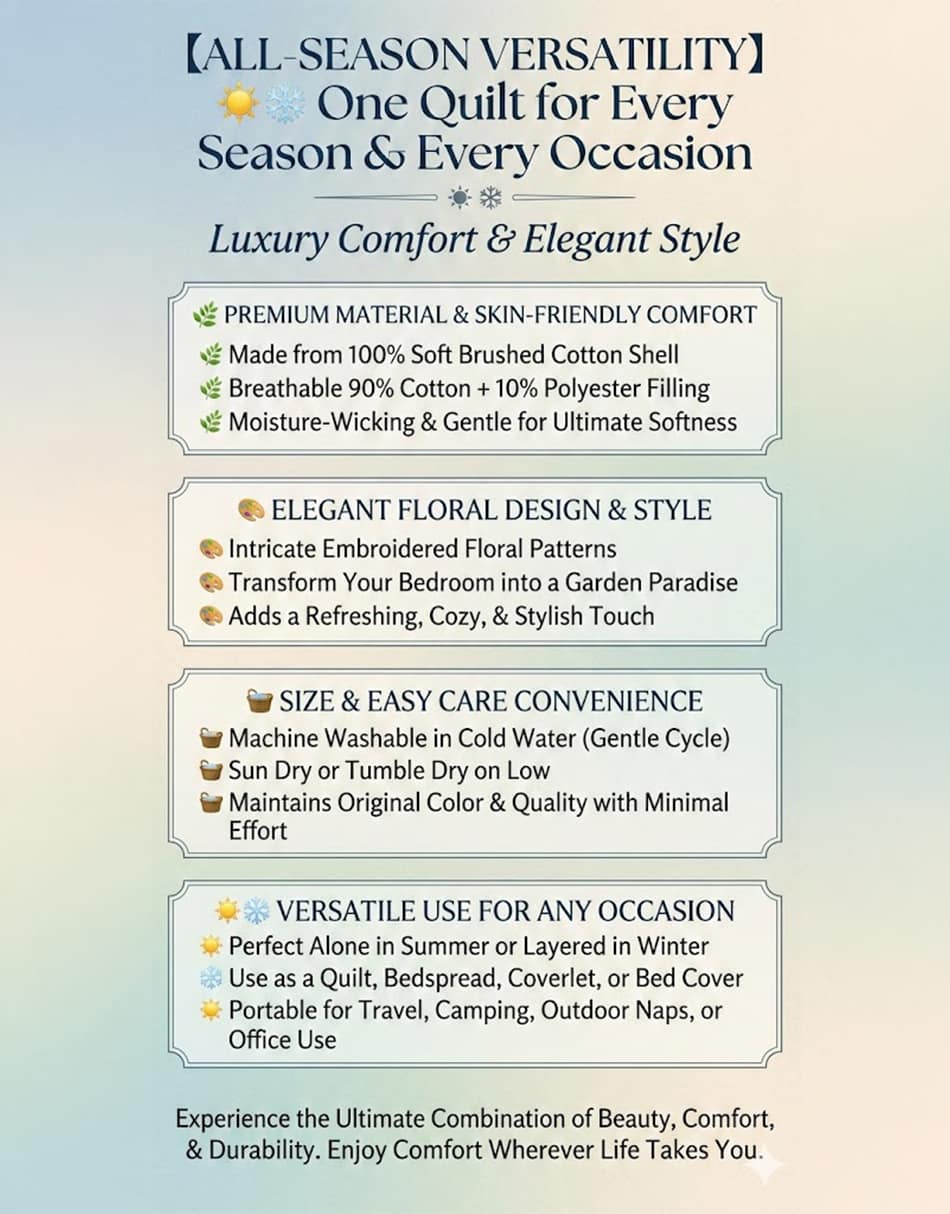 【ALL-SEASON VERSATILITY】
☀️❄️ One Quilt for Every Season & Every Occasion

Luxury Comfort & Elegant Style

🌿 PREMIUM MATERIAL & SKIN-FRIENDLY COMFORT
🌿 Made from 100% Soft Brushed Cotton Shell
🌿 Breathable 90% Cotton + 10% Polyester Filling
🌿 Moisture-Wicking & Gentle for Ultimate Softness

🎨 ELEGANT FLORAL DESIGN & STYLE
🎨 Intricate Embroidered Floral Patterns
🎨 Transform Your Bedroom into a Garden Paradise
🎨 Adds a Refreshing, Cozy, & Stylish Touch

🧺 SIZE & EASY CARE CONVENIENCE
🧺 Machine Washable in Cold Water (Gentle Cycle)
🧺 Sun Dry or Tumble Dry on Low
🧺 Maintains Original Color & Quality with Minimal Effort

☀️❄️ VERSATILE USE FOR ANY OCCASION
☀️ Perfect Alone in Summer or Layered in Winter
❄️ Use as a Quilt, Bedspread, Coverlet, or Bed Cover
☀️ Portable for Travel, Camping, Outdoor Naps, or Office Use

Experience the Ultimate Combination of Beauty, Comfort, & Durability. Enjoy Comfort Wherever Life Takes You.